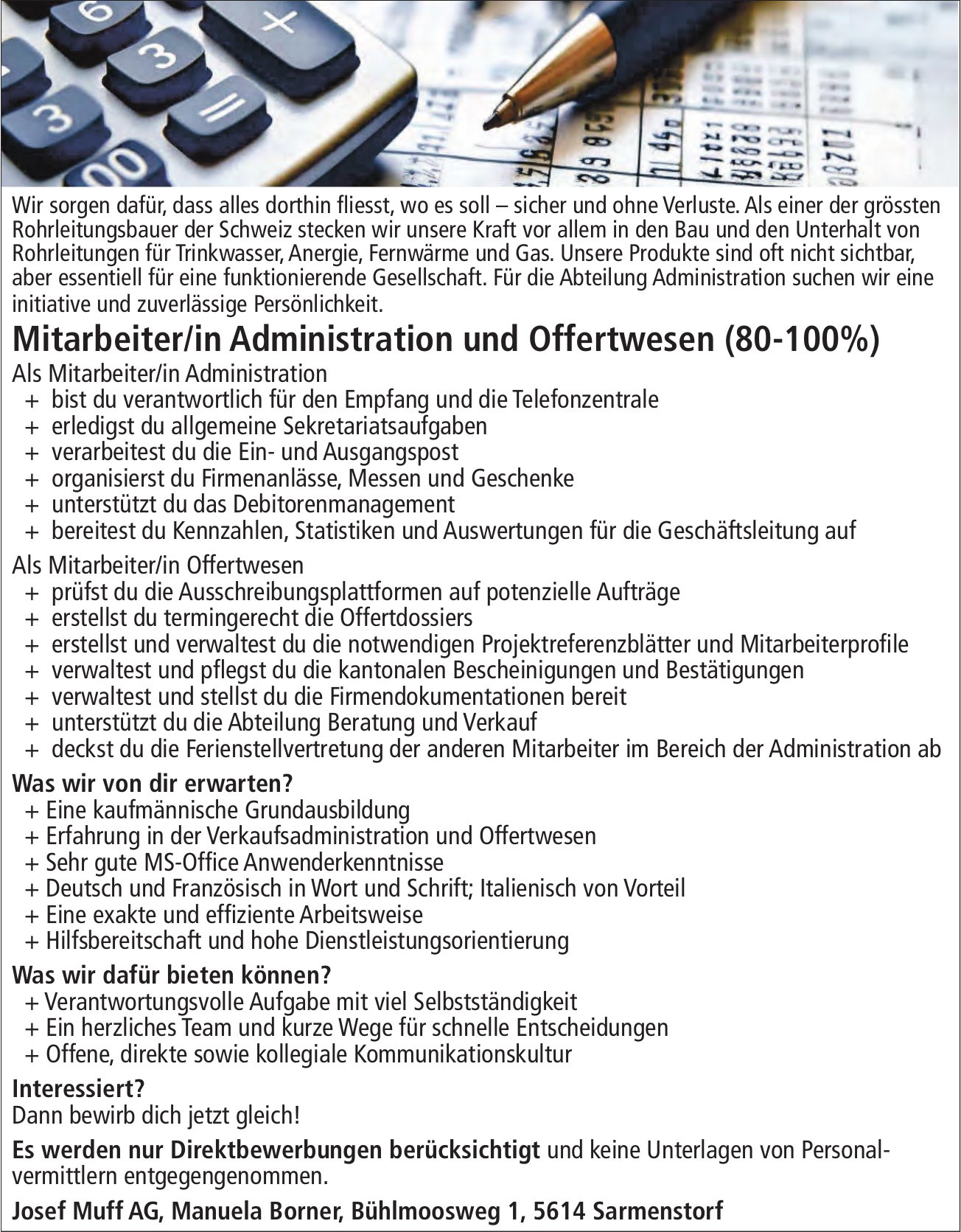 Wir sorgen dafür, dass alles dorthin fliesst, wo es soll – sicher und ohne Verluste. Als einer der grössten Rohrleitungsbauer der Schweiz stecken wir unsere Kraft vor allem in den Bau und den Unterhalt von Rohrleitungen für Trinkwasser, Anergie, Fernwärme und Gas. Unsere Produkte sind oft nicht sichtbar, aber essentiell für eine funktionierende Gesellschaft. Für die Abteilung Administration suchen wir eine initiative und zuverlässige Persönlichkeit.

Mitarbeiter/in Administration und Offertwesen (80-100%)

Als Mitarbeiter/in Administration
+ bist du verantwortlich für den Empfang und die Telefonzentrale
+ erledigst du allgemeine Sekretariatsaufgaben
+ verarbeitest du die Ein- und Ausgangspost
+ organisierst du Firmenanlässe, Messen und Geschenke
+ unterstützt du das Debitorenmanagement
+ bereitest du Kennzahlen, Statistiken und Auswertungen für die Geschäftsleitung auf

Als Mitarbeiter/in Offertwesen
+ prüfst du die Ausschreibungsplattformen auf potenzielle Aufträge
+ erstellst du termingerecht die Offertdossiers
+ erstellst und verwaltest du die notwendigen Projektreferenzblätter und Mitarbeiterprofile
+ verwaltest und pflegst du die kantonalen Bescheinigungen und Bestätigungen
+ verwaltest und stellst du die Firmendokumentationen bereit
+ unterstützt du die Abteilung Beratung und Verkauf
+ deckst du die Ferienstellvertretung der anderen Mitarbeiter im Bereich der Administration ab

Was wir von dir erwarten?
+ Eine kaufmännische Grundausbildung
+ Erfahrung in der Verkaufsadministration und Offertwesen
+ Sehr gute MS-Office Anwenderkenntnisse
+ Deutsch und Französisch in Wort und Schrift; Italienisch von Vorteil
+ Eine exakte und effiziente Arbeitsweise
+ Hilfsbereitschaft und hohe Dienstleistungsorientierung

Was wir dafür bieten können?
+ Verantwortungsvolle Aufgabe mit viel Selbstständigkeit
+ Ein herzliches Team und kurze Wege für schnelle Entscheidungen
+ Offene, direkte sowie kollegiale Kommunikationskultur

Interessiert?
Dann bewirb dich jetzt gleich!

Es werden nur Direktbewerbungen berücksichtigt und keine Unterlagen von Personalvermittlern entgegengenommen.

Josef Muff AG, Manuela Borner, Bühlmoosweg 1, 5614 Sarmenstorf